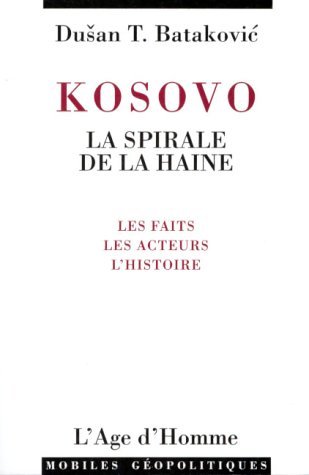 Dušan T. Bataković

KOSOVO

LA SPIRALE DE LA HAINE

LES FAITS
LES ACTEURS
L'HISTOIRE

L'Age d'Homme

MOBILES GÉOPOLITIQUES